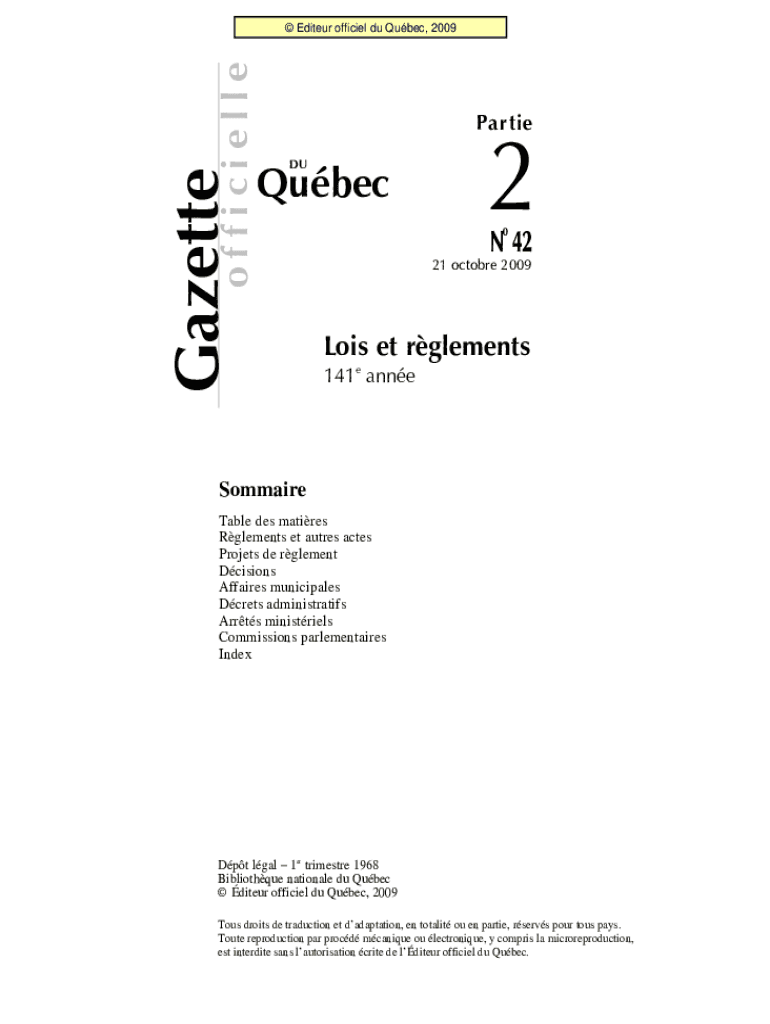 © Éditeur officiel du Québec, 2009

Gazette officielle DU Québec

Partie 2

N° 42
21 octobre 2009

Lois et règlements
141$^e$ année

Sommaire

Table des matières
Règlements et autres actes
Projets de règlement
Décisions
Affaires municipales
Décrets administratifs
Arrêtés ministériels
Commissions parlementaires
Index

Dépôt légal – 1$^{er}$ trimestre 1968
Bibliothèque nationale du Québec
© Éditeur officiel du Québec, 2009

Tous droits de traduction et d'adaptation, en totalité ou en partie, réservés pour tous pays. Toute reproduction par procédé mécanique ou électronique, y compris la microreproduction, est interdite sans l'autorisation écrite de l'Éditeur officiel du Québec.